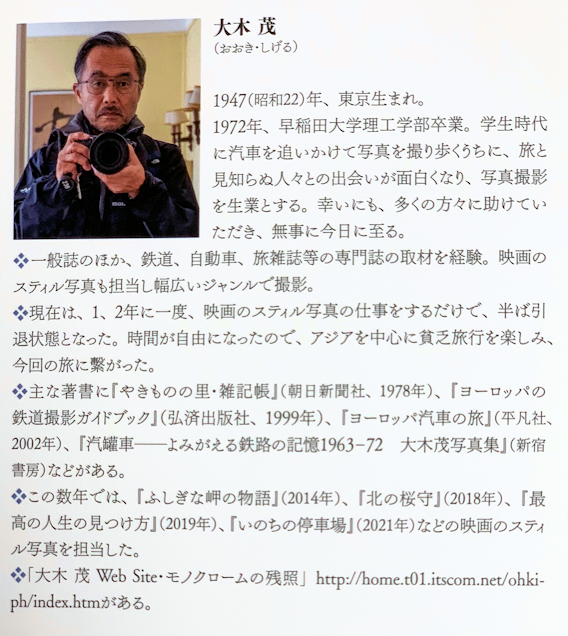 大木 茂
(おおき・しげる)

1947(昭和22)年、東京生まれ。
1972年、早稲田大学理工学部卒業。学生時代に汽車を追いかけて写真を撮り歩くうちに、旅と見知らぬ人々との出会いが面白くなり、写真撮影を生業とする。幸いにも、多くの方々に助けていただき、無事に今日に至る。

❖一般誌のほか、鉄道、自動車、旅雑誌等の専門誌の取材を経験。映画のスティル写真も担当し幅広いジャンルで撮影。

❖現在は、1、2年に一度、映画のスティル写真の仕事をするだけで、半ば引退状態となった。時間が自由になったので、アジアを中心に貧乏旅行を楽しみ、今回の旅に繋がった。

❖主な著書に『やきものの里・雑記帳』(朝日新聞社、1978年)、『ヨーロッパの鉄道撮影ガイドブック』(弘済出版社、1999年)、『ヨーロッパ汽車の旅』(平凡社、2002年)、『汽罐車——よみがえる鉄路の記憶1963-72 大木茂写真集』(新宿書房)などがある。

❖この数年では、『ふしぎな岬の物語』(2014年)、『北の桜守』(2018年)、『最高の人生の見つけ方』(2019年)、『いのちの停車場』(2021年)などの映画のスティル写真を担当した。

❖「大木 茂 Web Site・モノクロームの残照」 http://home.t01.itscom.net/ohki-ph/index.htmがある。